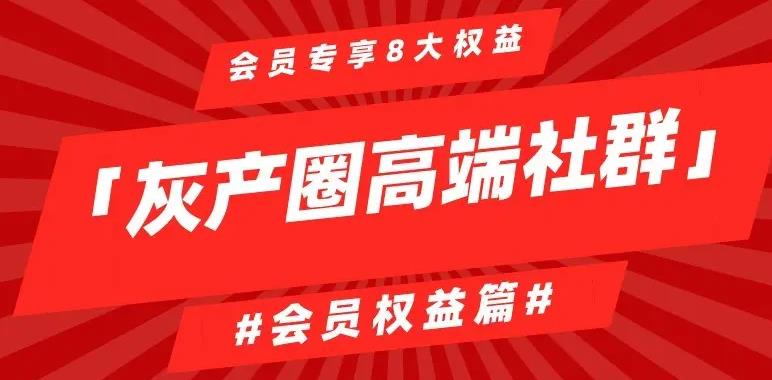 会员专享8大权益

「灰产圈高端社群」

#会员权益篇#